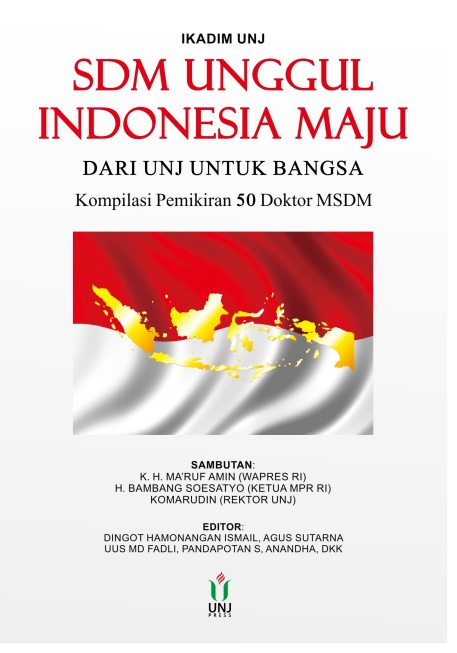 IKADIM UNJ

SDM UNGGUL INDONESIA MAJU

DARI UNJ UNTUK BANGSA

Kompilasi Pemikiran 50 Doktor MSDM

SAMBUTAN:
K. H. MA'RUF AMIN (WAPRES RI)
H. BAMBANG SOESATYO (KETUA MPR RI)
KOMARUDIN (REKTOR UNJ)

EDITOR:
DINGOT HAMONANGAN ISMAIL, AGUS SUTARNA
UUS MD FADLI, PANDAPOTAN S, ANANDHA, DKK

UNJ
PRESS